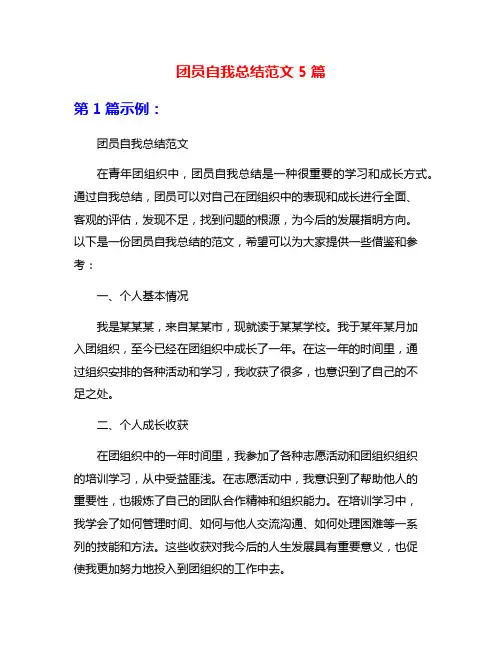 团员自我总结范文 5 篇

第 1 篇示例：

团员自我总结范文

在青年团组织中，团员自我总结是一种很重要的学习和成长方式。通过自我总结，团员可以对自己在团组织中的表现和成长进行全面、客观的评估，发现不足，找到问题的根源，为今后的发展指明方向。以下是一份团员自我总结的范文，希望可以为大家提供一些借鉴和参考：

一、个人基本情况

我是某某某，来自某某市，现就读于某某学校。我于某年某月加入团组织，至今已经在团组织中成长了一年。在这一年的时间里，通过组织安排的各种活动和学习，我收获了很多，也意识到了自己的不足之处。

二、个人成长收获

在团组织中的一年时间里，我参加了各种志愿活动和团组织组织的培训学习，从中受益匪浅。在志愿活动中，我意识到了帮助他人的重要性，也锻炼了自己的团队合作精神和组织能力。在培训学习中，我学会了如何管理时间、如何与他人交流沟通、如何处理困难等一系列的技能和方法。这些收获对我今后的人生发展具有重要意义，也促使我更加努力地投入到团组织的工作中去。